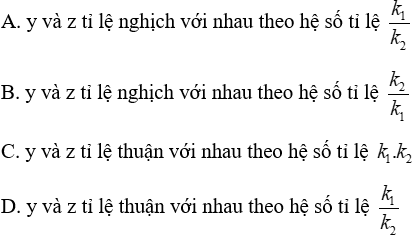 A. y và z tỉ lệ nghịch với nhau theo hệ số tỉ lệ $\frac{k_1}{k_2}$

B. y và z tỉ lệ nghịch với nhau theo hệ số tỉ lệ $\frac{k_2}{k_1}$

C. y và z tỉ lệ thuận với nhau theo hệ số tỉ lệ $k_1.k_2$

D. y và z tỉ lệ thuận với nhau theo hệ số tỉ lệ $\frac{k_1}{k_2}$